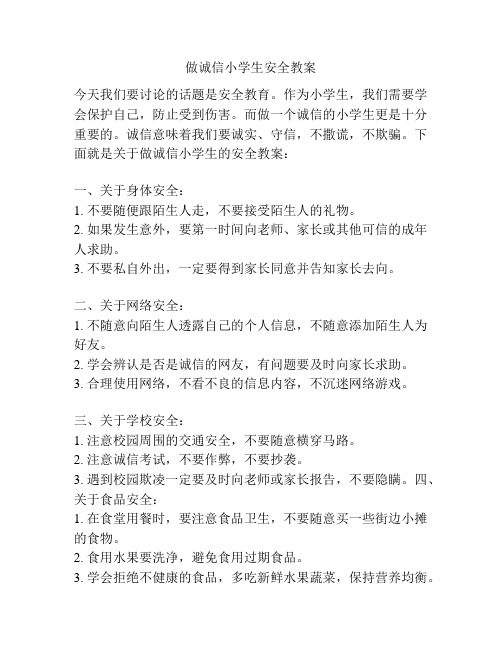 做诚信小学生安全教案

今天我们要讨论的话题是安全教育。作为小学生，我们需要学会保护自己，防止受到伤害。而做一个诚信的小学生更是十分重要的。诚信意味着我们要诚实、守信，不撒谎，不欺骗。下面就是关于做诚信小学生的安全教案：

一、关于身体安全：
1. 不要随便跟陌生人走，不要接受陌生人的礼物。
2. 如果发生意外，要第一时间向老师、家长或其他可信的成年人求助。
3. 不要私自外出，一定要得到家长同意并告知家长去向。

二、关于网络安全：
1. 不随意向陌生人透露自己的个人信息，不随意添加陌生人为好友。
2. 学会辨认是否是诚信的网友，有问题要及时向家长求助。
3. 合理使用网络，不看不良的信息内容，不沉迷网络游戏。

三、关于学校安全：
1. 注意校园周围的交通安全，不要随意横穿马路。
2. 注意诚信考试，不要作弊，不要抄袭。
3. 遇到校园欺凌一定要及时向老师或家长报告，不要隐瞒。四、关于食品安全：
1. 在食堂用餐时，要注意食品卫生，不要随意买一些街边小摊的食物。
2. 食用水果要洗净，避免食用过期食品。
3. 学会拒绝不健康的食品，多吃新鲜水果蔬菜，保持营养均衡。